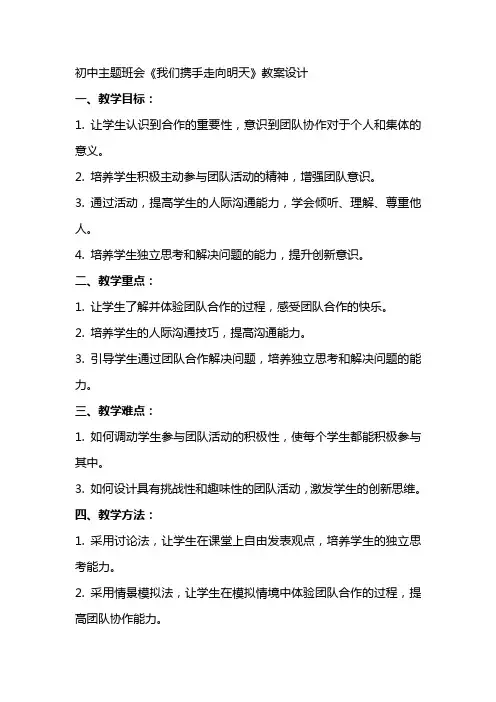 初中主题班会《我们携手走向明天》教案设计

一、教学目标：

1. 让学生认识到合作的重要性，意识到团队协作对于个人和集体的意义。

2. 培养学生积极主动参与团队活动的精神，增强团队意识。

3. 通过活动，提高学生的人际沟通能力，学会倾听、理解、尊重他人。

4. 培养学生独立思考和解决问题的能力，提升创新意识。

二、教学重点：

1. 让学生了解并体验团队合作的过程，感受团队合作的快乐。

2. 培养学生的人际沟通技巧，提高沟通能力。

3. 引导学生通过团队合作解决问题，培养独立思考和解决问题的能力。

三、教学难点：

1. 如何调动学生参与团队活动的积极性，使每个学生都能积极参与其中。

3. 如何设计具有挑战性和趣味性的团队活动，激发学生的创新思维。

四、教学方法：

1. 采用讨论法，让学生在课堂上自由发表观点，培养学生的独立思考能力。

2. 采用情景模拟法，让学生在模拟情境中体验团队合作的过程，提高团队协作能力。